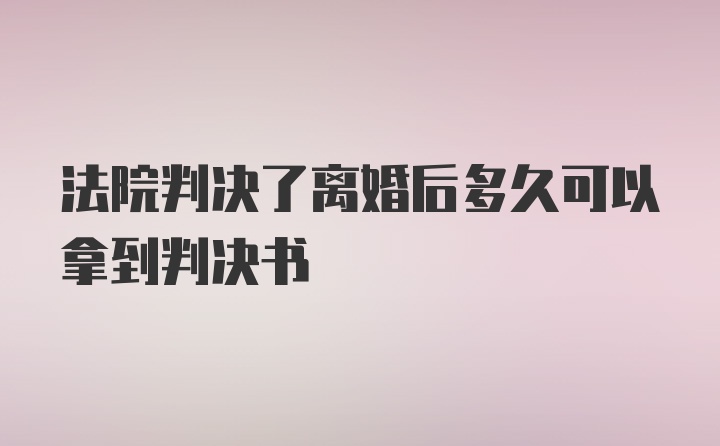 法院判决了离婚后多久可以拿到判决书